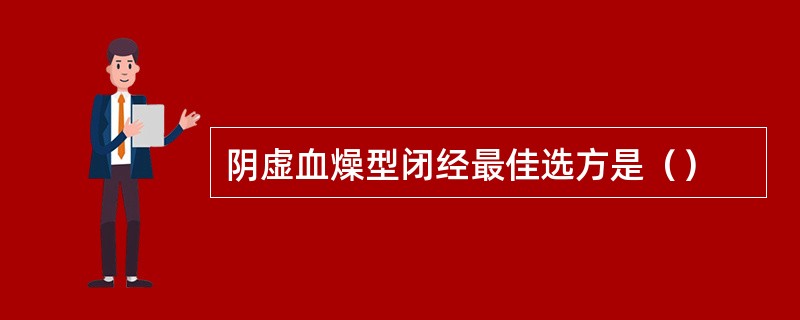 阴虚血燥型闭经最佳选方是（）